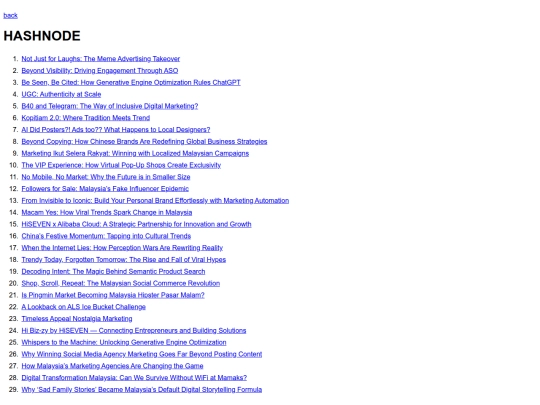 back

HASHNODE

1. Not Just for Laughs: The Meme Advertising Takeover
2. Beyond Visibility: Driving Engagement Through ASO
3. Be Seen, Be Cited: How Generative Engine Optimization Rules ChatGPT
4. UGC: Authenticity at Scale
5. B40 and Telegram: The Way of Inclusive Digital Marketing?
6. Kopitiam 2.0: Where Tradition Meets Trend
7. AI Did Posters?! Ads too?? What Happens to Local Designers?
8. Beyond Copying: How Chinese Brands Are Redefining Global Business Strategies
9. Marketing Ikut Selera Rakyat: Winning with Localized Malaysian Campaigns
10. The VIP Experience: How Virtual Pop-Up Shops Create Exclusivity
11. No Mobile, No Market: Why the Future is in Smaller Size
12. Followers for Sale: Malaysia's Fake Influencer Epidemic
13. From Invisible to Iconic: Build Your Personal Brand Effortlessly with Marketing Automation
14. Macam Yes: How Viral Trends Spark Change in Malaysia
15. HiSEVEN x Alibaba Cloud: A Strategic Partnership for Innovation and Growth
16. China's Festive Momentum: Tapping into Cultural Trends
17. When the Internet Lies: How Perception Wars Are Rewriting Reality
18. Trendy Today, Forgotten Tomorrow: The Rise and Fall of Viral Hypes
19. Decoding Intent: The Magic Behind Semantic Product Search
20. Shop, Scroll, Repeat: The Malaysian Social Commerce Revolution
21. Is Pingmin Market Becoming Malaysia Hipster Pasar Malam?
22. A Lookback on ALS Ice Bucket Challenge
23. Timeless Appeal Nostalgia Marketing
24. Hi Biz-zy by HiSEVEN — Connecting Entrepreneurs and Building Solutions
25. Whispers to the Machine: Unlocking Generative Engine Optimization
26. Why Winning Social Media Agency Marketing Goes Far Beyond Posting Content
27. How Malaysia's Marketing Agencies Are Changing the Game
28. Digital Transformation Malaysia: Can We Survive Without WiFi at Mamaks?
29. Why 'Sad Family Stories' Became Malaysia's Default Digital Storytelling Formula